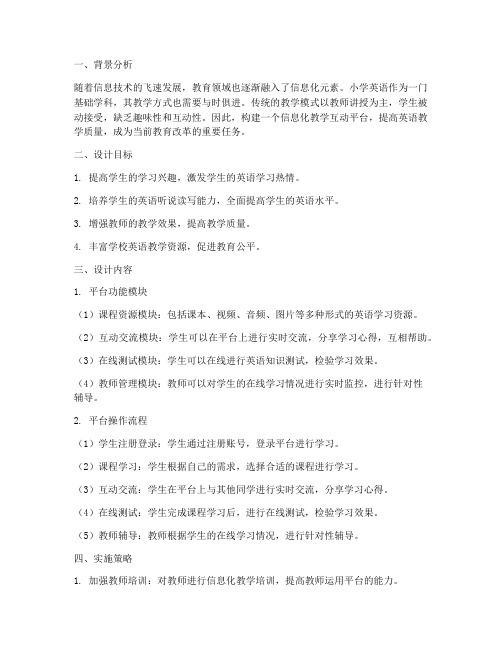 一、背景分析

随着信息技术的飞速发展，教育领域也逐渐融入了信息化元素。小学英语作为一门基础学科，其教学方式也需要与时俱进。传统的教学模式以教师讲授为主，学生被动接受，缺乏趣味性和互动性。因此，构建一个信息化教学互动平台，提高英语教学质量，成为当前教育改革的重要任务。

二、设计目标

1. 提高学生的学习兴趣，激发学生的英语学习热情。

2. 培养学生的英语听说读写能力，全面提高学生的英语水平。

3. 增强教师的教学效果，提高教学质量。

4. 丰富学校英语教学资源，促进教育公平。

三、设计内容

1. 平台功能模块

（1）课程资源模块：包括课本、视频、音频、图片等多种形式的英语学习资源。

（2）互动交流模块：学生可以在平台上进行实时交流，分享学习心得，互相帮助。

（3）在线测试模块：学生可以在线进行英语知识测试，检验学习效果。

（4）教师管理模块：教师可以对学生的在线学习情况进行实时监控，进行针对性辅导。

2. 平台操作流程

（1）学生注册登录：学生通过注册账号，登录平台进行学习。

（2）课程学习：学生根据自己的需求，选择合适的课程进行学习。

（3）互动交流：学生在平台上与其他同学进行实时交流，分享学习心得。

（4）在线测试：学生完成课程学习后，进行在线测试，检验学习效果。

（5）教师辅导：教师根据学生的在线学习情况，进行针对性辅导。

四、实施策略

1. 加强教师培训：对教师进行信息化教学培训，提高教师运用平台的能力。